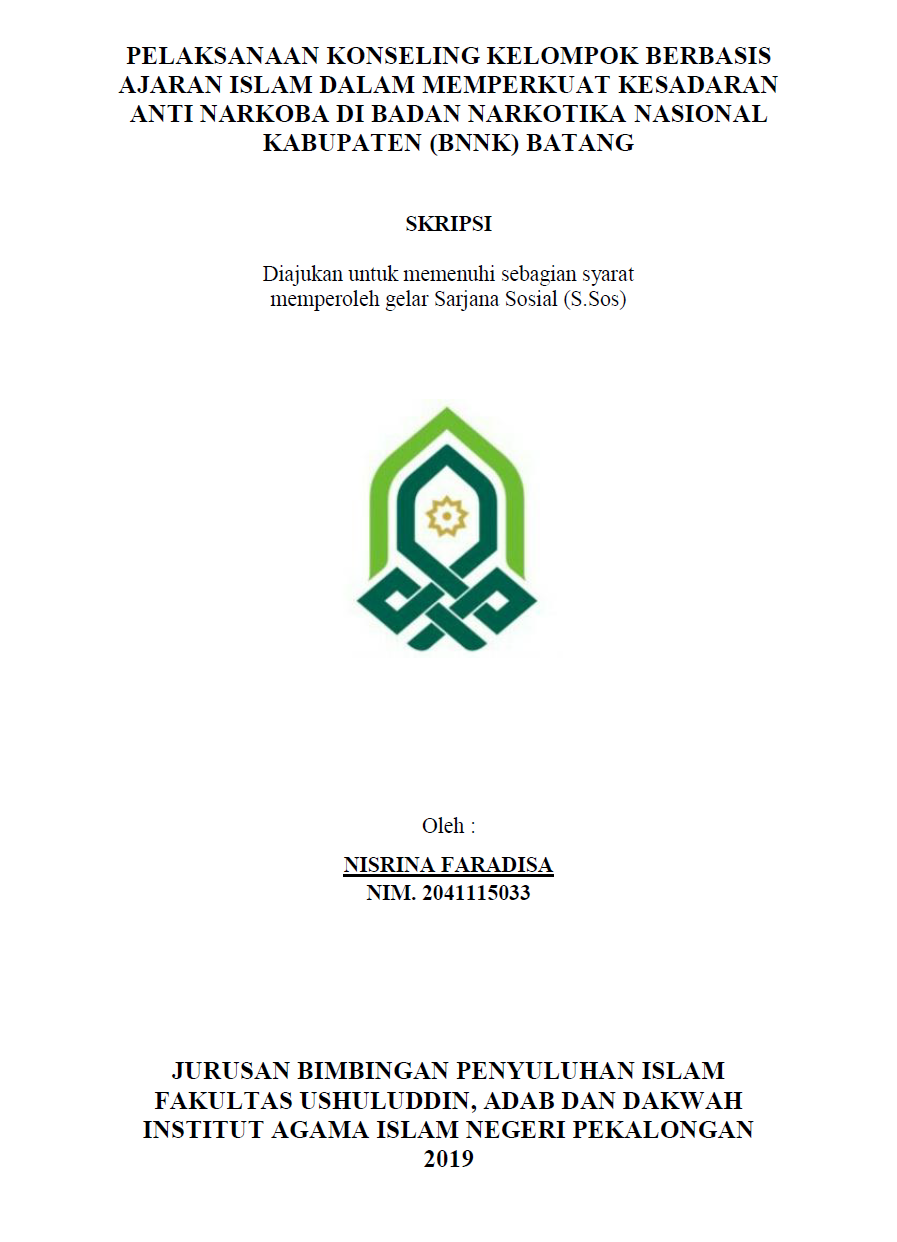 PELAKSANAAN KONSELING KELOMPOK BERBASIS AJARAN ISLAM DALAM MEMPERKUAT KESADARAN ANTI NARKOBA DI BADAN NARKOTIKA NASIONAL KABUPATEN (BNNK) BATANG

SKRIPSI

Diajukan untuk memenuhi sebagian syarat memperoleh gelar Sarjana Sosial (S.Sos)

Oleh :

NISRINA FARADISA
NIM. 2041115033

JURUSAN BIMBINGAN PENYULUHAN ISLAM
FAKULTAS USHULUDDIN, ADAB DAN DAKWAH
INSTITUT AGAMA ISLAM NEGERI PEKALONGAN
2019